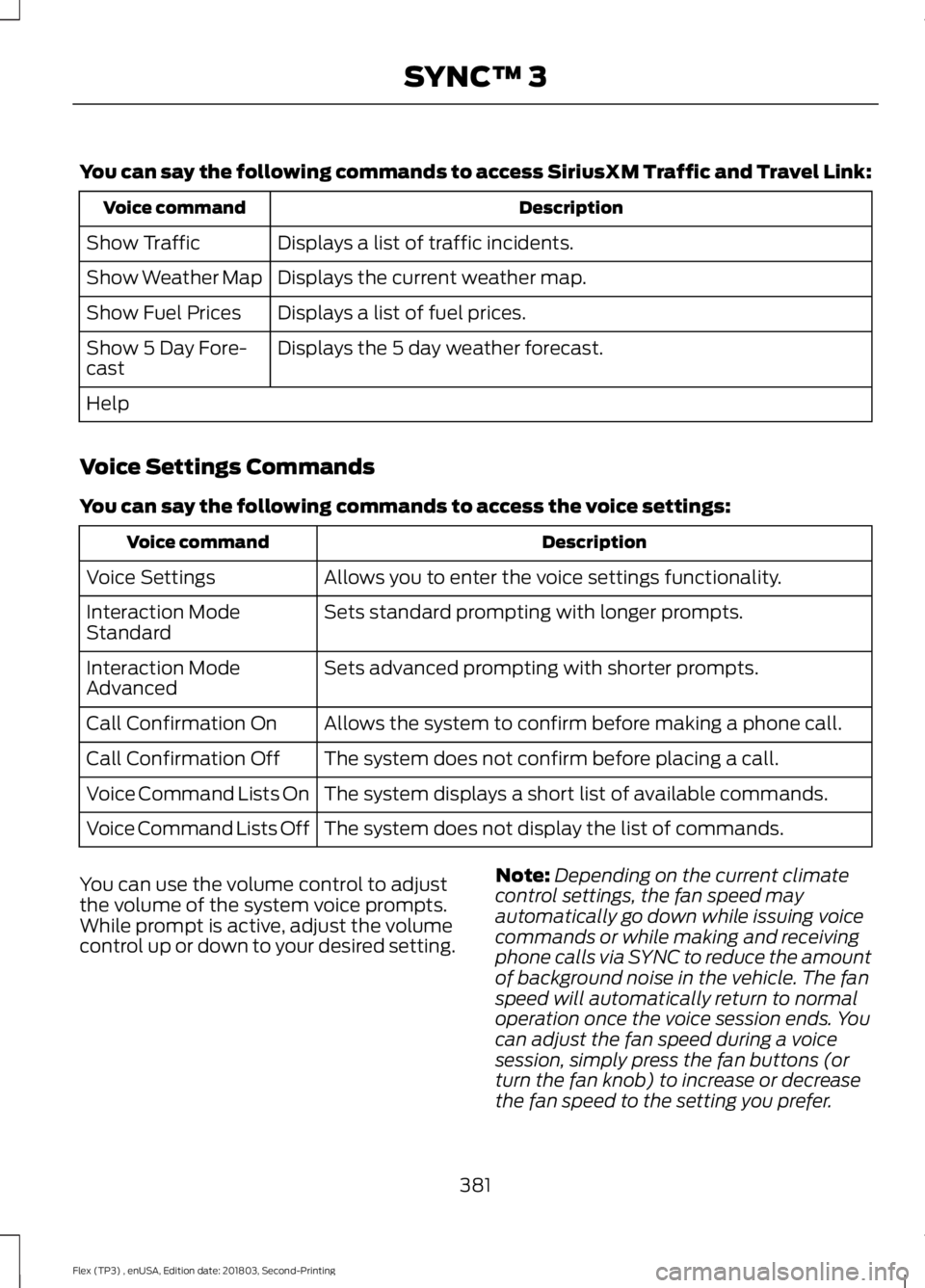 SYNC™ 3

You can say the following commands to access SiriusXM Traffic and Travel Link:

| Voice command | Description |
|---|---|
| Show Traffic | Displays a list of traffic incidents. |
| Show Weather Map | Displays the current weather map. |
| Show Fuel Prices | Displays a list of fuel prices. |
| Show 5 Day Forecast | Displays the 5 day weather forecast. |
| Help | |

Voice Settings Commands

You can say the following commands to access the voice settings:

| Voice command | Description |
|---|---|
| Voice Settings | Allows you to enter the voice settings functionality. |
| Interaction Mode Standard | Sets standard prompting with longer prompts. |
| Interaction Mode Advanced | Sets advanced prompting with shorter prompts. |
| Call Confirmation On | Allows the system to confirm before making a phone call. |
| Call Confirmation Off | The system does not confirm before placing a call. |
| Voice Command Lists On | The system displays a short list of available commands. |
| Voice Command Lists Off | The system does not display the list of commands. |

You can use the volume control to adjust the volume of the system voice prompts. While prompt is active, adjust the volume control up or down to your desired setting.

Note: Depending on the current climate control settings, the fan speed may automatically go down while issuing voice commands or while making and receiving phone calls via SYNC to reduce the amount of background noise in the vehicle. The fan speed will automatically return to normal operation once the voice session ends. You can adjust the fan speed during a voice session, simply press the fan buttons (or turn the fan knob) to increase or decrease the fan speed to the setting you prefer.

381

Flex (TP3) , enUSA, Edition date: 201803, Second-Printing

carmanualsonline.info